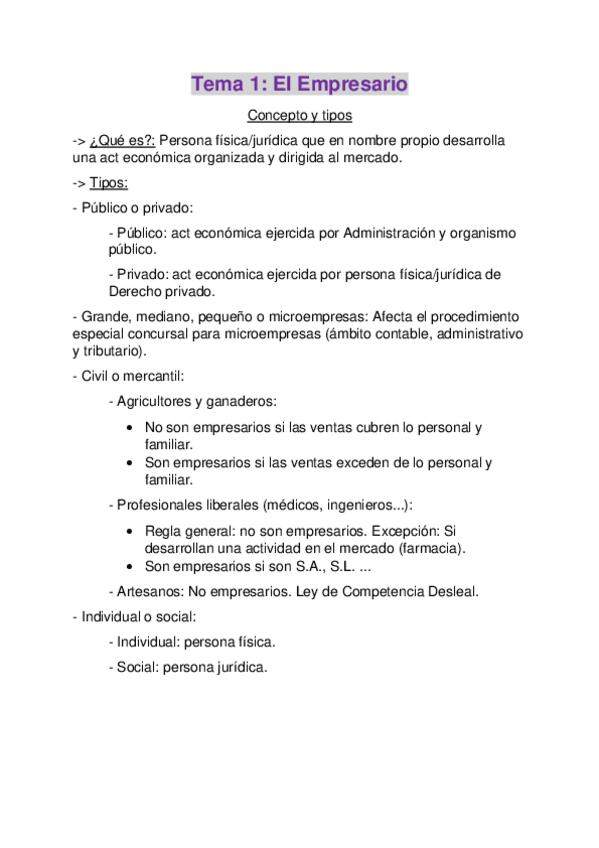 Tema 1: El Empresario

Concepto y tipos

-> ¿Qué es?: Persona física/jurídica que en nombre propio desarrolla una act económica organizada y dirigida al mercado.

-> Tipos:

- Público o privado:

- Público: act económica ejercida por Administración y organismo público.

- Privado: act económica ejercida por persona física/jurídica de Derecho privado.

- Grande, mediano, pequeño o microempresas: Afecta el procedimiento especial concursal para microempresas (ámbito contable, administrativo y tributario).

- Civil o mercantil:

- Agricultores y ganaderos:

• No son empresarios si las ventas cubren lo personal y familiar.
• Son empresarios si las ventas exceden de lo personal y familiar.

- Profesionales liberales (médicos, ingenieros...):

• Regla general: no son empresarios. Excepción: Si desarrollan una actividad en el mercado (farmacia).
• Son empresarios si son S.A., S.L. ...

- Artesanos: No empresarios. Ley de Competencia Desleal.

- Individual o social:

- Individual: persona física.

- Social: persona jurídica.